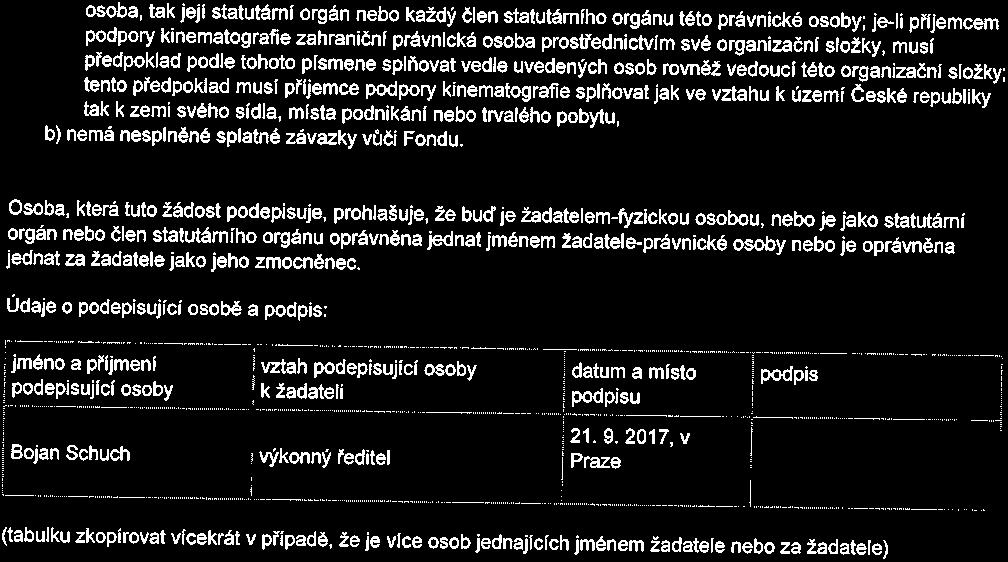 osoba, tak její statutární orgán nebo každý člen statutárního orgánu této právnické osoby; je-li příjemcem podpory kinematografie zahraniční právnická osoba prostřednictvím své organizační složky, musí předpoklad podle tohoto písmene splňovat vedle uvedených osob rovněž vedoucí této organizační složky; tento předpoklad musí příjemce podpory kinematografie splňovat jak ve vztahu k území České republiky tak k zemi svého sídla, místa podnikání nebo trvalého pobytu,
b) nemá nesplněné splatné závazky vůči Fondu.

Osoba, která tuto žádost podepisuje, prohlašuje, že buď je žadatelem-fyzickou osobou, nebo je jako statutární orgán nebo člen statutárního orgánu oprávněna jednat jménem žadatele-právnické osoby nebo je oprávněna jednat za žadatele jako jeho zmocněnec.

Údaje o podepisující osobě a podpis:

| jméno a příjmení podepisující osoby | vztah podepisující osoby k žadateli | datum a místo podpisu | podpis |
|---|---|---|---|
| Bojan Schuch | výkonný ředitel | 21. 9. 2017, v Praze | |

(tabulku zkopírovat vícekrát v případě, že je více osob jednajících jménem žadatele nebo za žadatele)